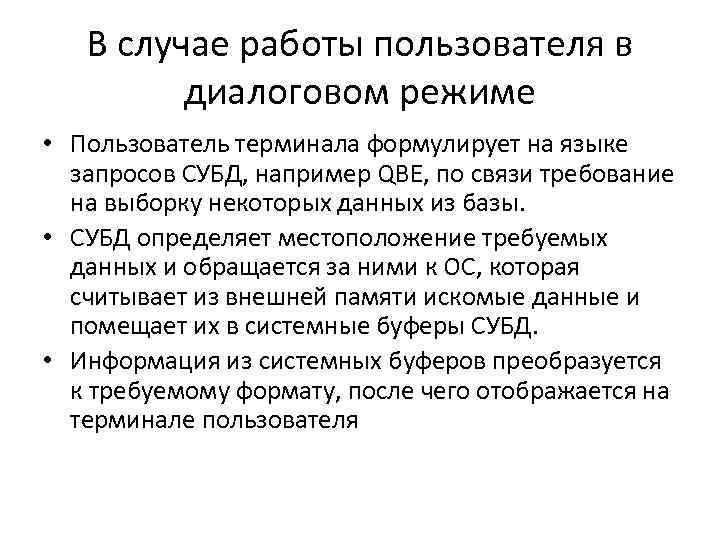 В случае работы пользователя в диалоговом режиме

• Пользователь терминала формулирует на языке запросов СУБД, например QBE, по связи требование на выборку некоторых данных из базы.
• СУБД определяет местоположение требуемых данных и обращается за ними к ОС, которая считывает из внешней памяти искомые данные и помещает их в системные буферы СУБД.
• Информация из системных буферов преобразуется к требуемому формату, после чего отображается на терминале пользователя